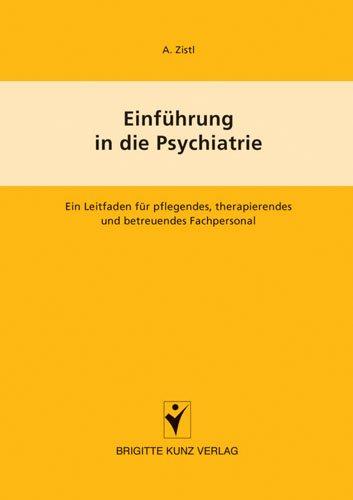 A. Zistl

Einführung in die Psychiatrie

Ein Leitfaden für pflegendes, therapierendes und betreuendes Fachpersonal

BRIGITTE KUNZ VERLAG